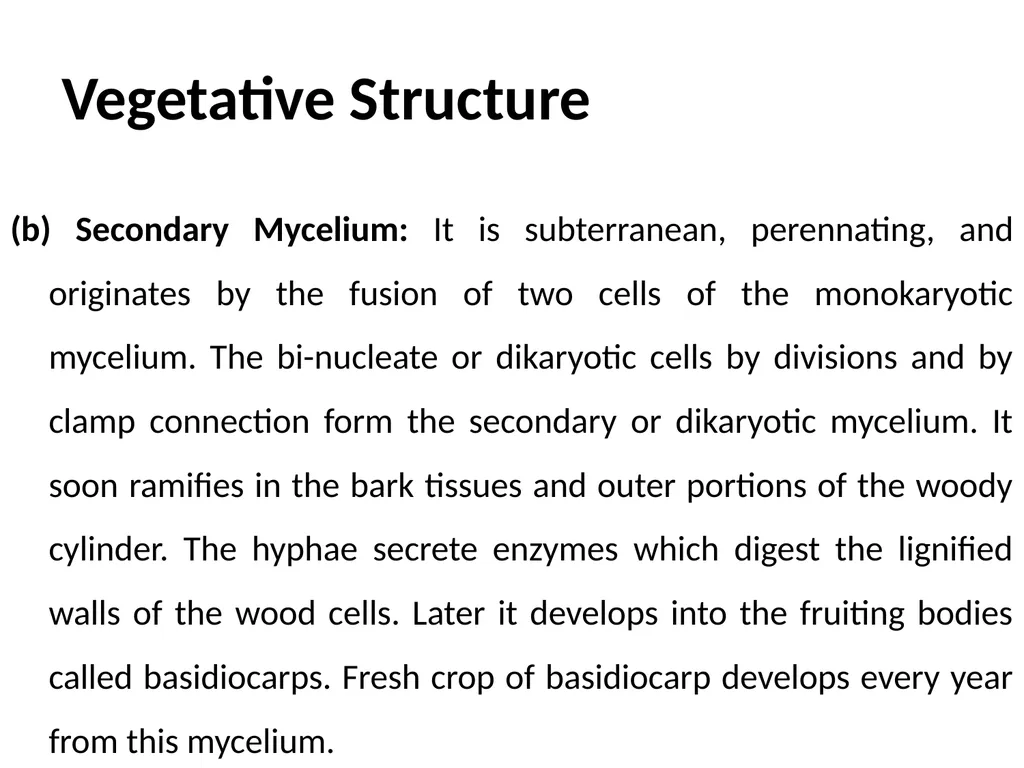 Vegetative Structure

(b) Secondary Mycelium: It is subterranean, perennating, and originates by the fusion of two cells of the monokaryotic mycelium. The bi-nucleate or dikaryotic cells by divisions and by clamp connection form the secondary or dikaryotic mycelium. It soon ramifies in the bark tissues and outer portions of the woody cylinder. The hyphae secrete enzymes which digest the lignified walls of the wood cells. Later it develops into the fruiting bodies called basidiocarps. Fresh crop of basidiocarp develops every year from this mycelium.